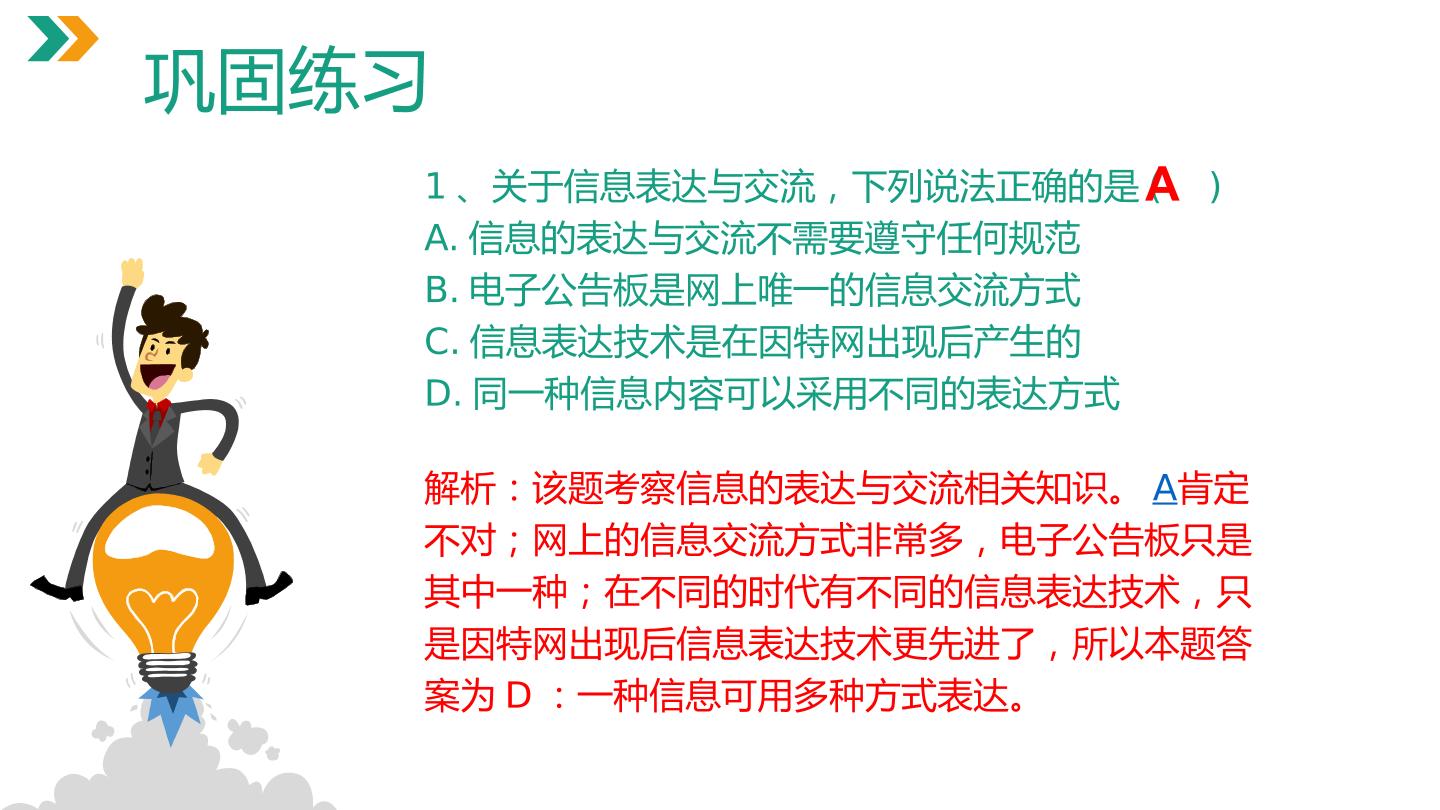 巩固练习

1、关于信息表达与交流，下列说法正确的是（A）
A.信息的表达与交流不需要遵守任何规范
B.电子公告板是网上唯一的信息交流方式
C.信息表达技术是在因特网出现后产生的
D.同一种信息内容可以采用不同的表达方式

解析：该题考察信息的表达与交流相关知识。A肯定不对；网上的信息交流方式非常多，电子公告板只是其中一种；在不同的时代有不同的信息表达技术，只是因特网出现后信息表达技术更先进了，所以本题答案为D：一种信息可用多种方式表达。